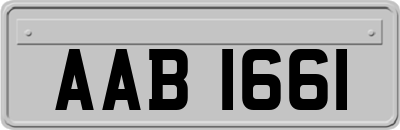 AAB 1661